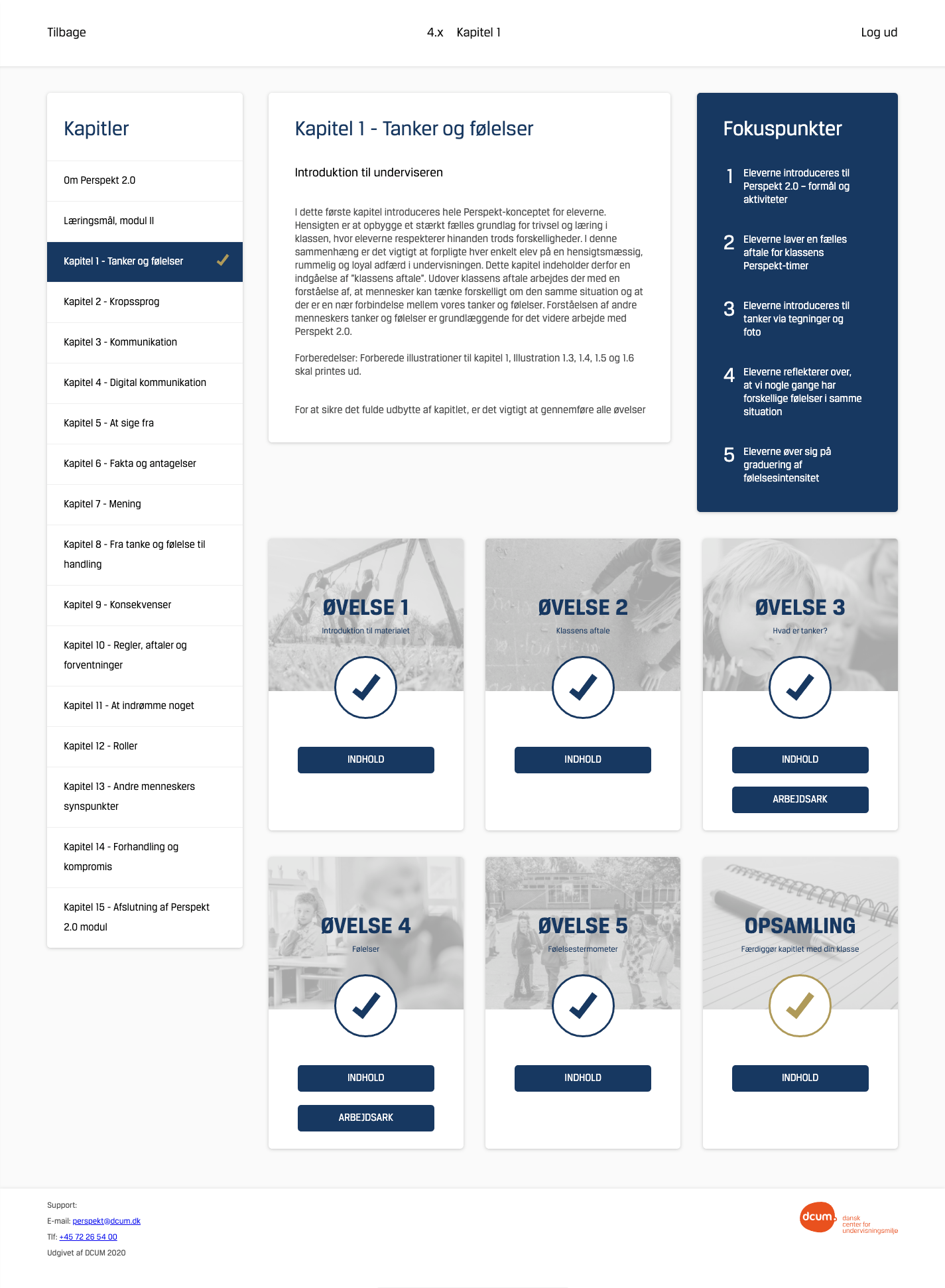 Tilbage

4.x Kapitel 1

Log ud

Kapitler

Om Perspekt 2.0

Læringsmål, modul II

Kapitel 1 - Tanker og følelser

Kapitel 2 - Kropssprog

Kapitel 3 - Kommunikation

Kapitel 4 - Digital kommunikation

Kapitel 5 - At sige fra

Kapitel 6 - Fakta og antagelser

Kapitel 7 - Mening

Kapitel 8 - Fra tanke og følelse til handling

Kapitel 9 - Konsekvenser

Kapitel 10 - Regler, aftaler og forventninger

Kapitel 11 - At indrømme noget

Kapitel 12 - Roller

Kapitel 13 - Andre menneskers synspunkter

Kapitel 14 - Forhandling og kompromis

Kapitel 15 - Afslutning af Perspekt 2.0 modul

Kapitel 1 - Tanker og følelser

Introduktion til underviseren

I dette første kapitel introduceres hele Perspekt-konceptet for eleverne. Hensigten er at opbygge et stærkt fælles grundlag for trivsel og læring i klassen, hvor eleverne respekterer hinanden trods forskelligheder. I denne sammenhæng er det vigtigt at forpligte hver enkelt elev på en hensigtsmæssig, rummelig og loyal adfærd i undervisningen. Dette kapitel indeholder derfor en indgåelse af "klassens aftale". Udover klassens aftale arbejdes der med en forståelse af, at mennesker kan tænke forskelligt om den samme situation og at der er en nær forbindelse mellem vores tanker og følelser. Forståelsen af andre menneskers tanker og følelser er grundlæggende for det videre arbejde med Perspekt 2.0.

Forberedelser: Forberede illustrationer til kapitel 1, Illustration 1.3, 1.4, 1.5 og 1.6 skal printes ud.

For at sikre det fulde udbytte af kapitlet, er det vigtigt at gennemføre alle øvelser

Fokuspunkter

1 Eleverne introduceres til Perspekt 2.0 – formål og aktiviteter

2 Eleverne laver en fælles aftale for klassens Perspekt-timer

3 Eleverne introduceres til tanker via tegninger og foto

4 Eleverne reflekterer over, at vi nogle gange har forskellige følelser i samme situation

5 Eleverne øver sig på graduering af følelsesintensitet

ØVELSE 1
Introduktion til materialet
INDHOLD

ØVELSE 2
Klassens aftale
INDHOLD

ØVELSE 3
Hvad er tanker?
INDHOLD
ARBEJDSARK

ØVELSE 4
Følelser
INDHOLD
ARBEJDSARK

ØVELSE 5
Følelsestermometer
INDHOLD

OPSAMLING
Færdiggør kapitlet med din klasse
INDHOLD

Support:
E-mail: perspekt@dcum.dk
Tlf: +45 72 26 54 00
Udgivet af DCUM 2020

dcum dansk center for undervisningsmiljø